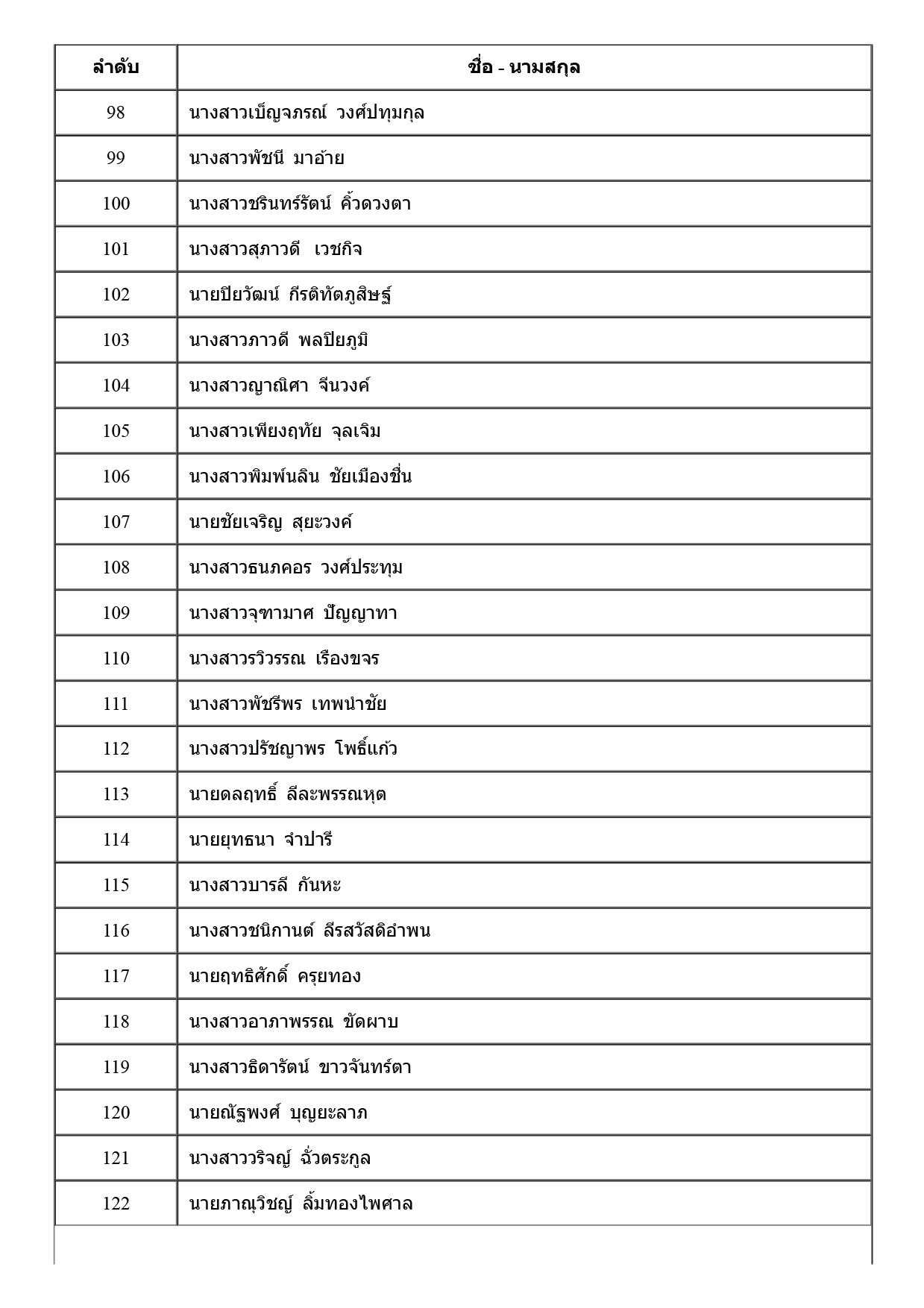 | ลำดับ | ชื่อ - นามสกุล |
|---|---|
| 98 | นางสาวเบ็ญจภรณ์ วงศ์ปทุมกุล |
| 99 | นางสาวพัชนี มาอ้าย |
| 100 | นางสาวชรินทร์รัตน์ คิ้วดวงตา |
| 101 | นางสาวสุภาวดี เวชกิจ |
| 102 | นายปิยวัฒน์ กีรติทัตภูสิษฐ์ |
| 103 | นางสาวภาวดี พลปิยภูมิ |
| 104 | นางสาวญาณิศา จีนวงค์ |
| 105 | นางสาวเพียงฤทัย จุลเจิม |
| 106 | นางสาวพิมพ์นลิน ชัยเมืองชื่น |
| 107 | นายชัยเจริญ สุยะวงค์ |
| 108 | นางสาวธนภคอร วงศ์ประทุม |
| 109 | นางสาวจุฑามาศ ปัญญาทา |
| 110 | นางสาวรวิวรรณ เรืองขจร |
| 111 | นางสาวพัชรีพร เทพนำชัย |
| 112 | นางสาวปรัชญาพร โพธิ์แก้ว |
| 113 | นายดลฤทธิ์ ลีละพรรณหุต |
| 114 | นายยุทธนา จำปารี |
| 115 | นางสาวบารลี กันหะ |
| 116 | นางสาวชนิกานต์ ลีรสวัสดิอำพน |
| 117 | นายฤทธิศักดิ์ ครุยทอง |
| 118 | นางสาวอาภาพรรณ ขัดผาบ |
| 119 | นางสาวธิดารัตน์ ขาวจันทร์ตา |
| 120 | นายณัฐพงศ์ บุญยะลาภ |
| 121 | นางสาววริจญ์ ฉั่วตระกูล |
| 122 | นายภาณุวิชญ์ ลิ้มทองไพศาล |